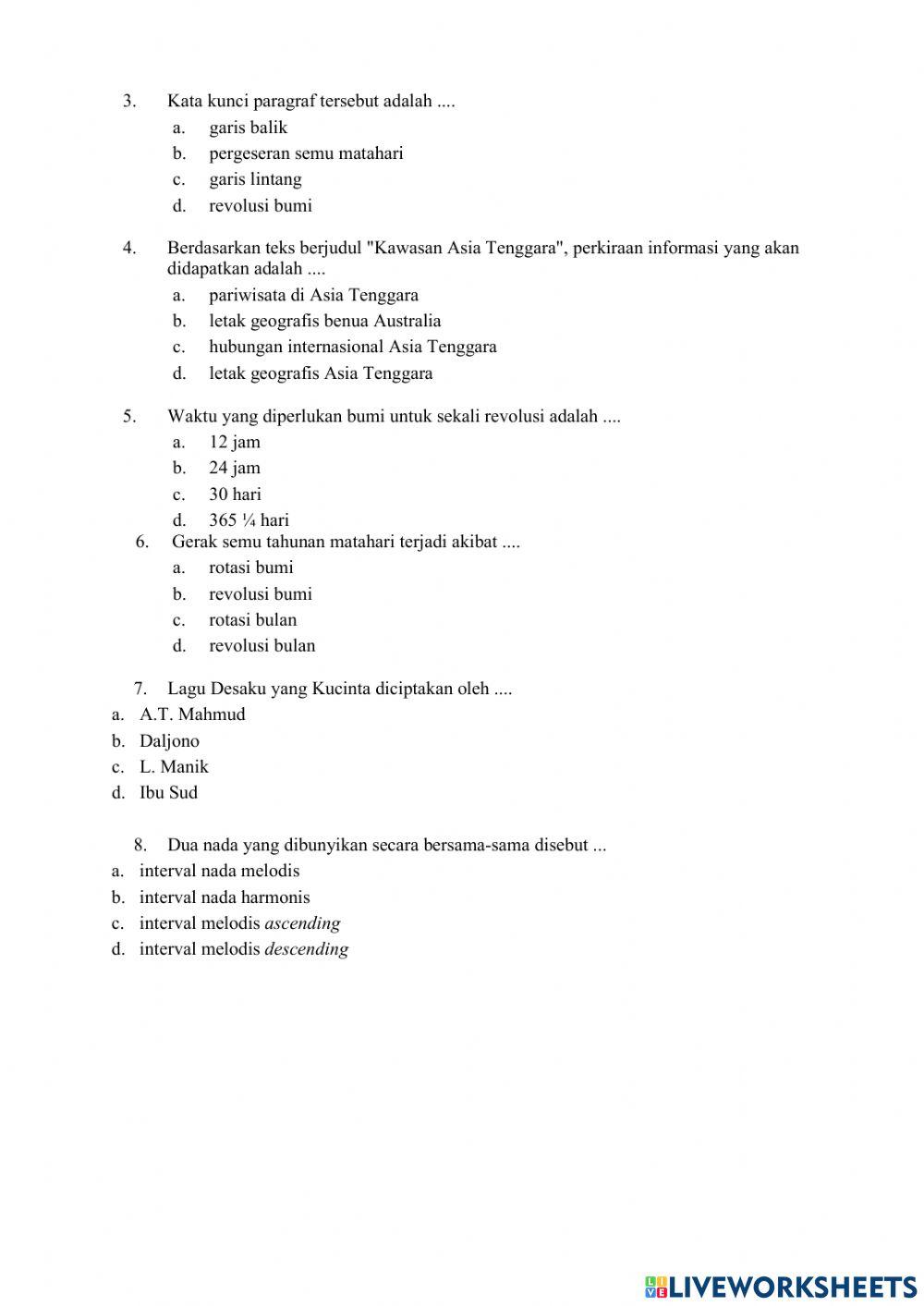 3. Kata kunci paragraf tersebut adalah ....
a. garis balik
b. pergeseran semu matahari
c. garis lintang
d. revolusi bumi

4. Berdasarkan teks berjudul "Kawasan Asia Tenggara", perkiraan informasi yang akan didapatkan adalah ....
a. pariwisata di Asia Tenggara
b. letak geografis benua Australia
c. hubungan internasional Asia Tenggara
d. letak geografis Asia Tenggara

5. Waktu yang diperlukan bumi untuk sekali revolusi adalah ....
a. 12 jam
b. 24 jam
c. 30 hari
d. 365 ¼ hari

6. Gerak semu tahunan matahari terjadi akibat ....
a. rotasi bumi
b. revolusi bumi
c. rotasi bulan
d. revolusi bulan

7. Lagu Desaku yang Kucinta diciptakan oleh ....
a. A.T. Mahmud
b. Daljono
c. L. Manik
d. Ibu Sud

8. Dua nada yang dibunyikan secara bersama-sama disebut ...
a. interval nada melodis
b. interval nada harmonis
c. interval melodis ascending
d. interval melodis descending

LIVEWORKSHEETS